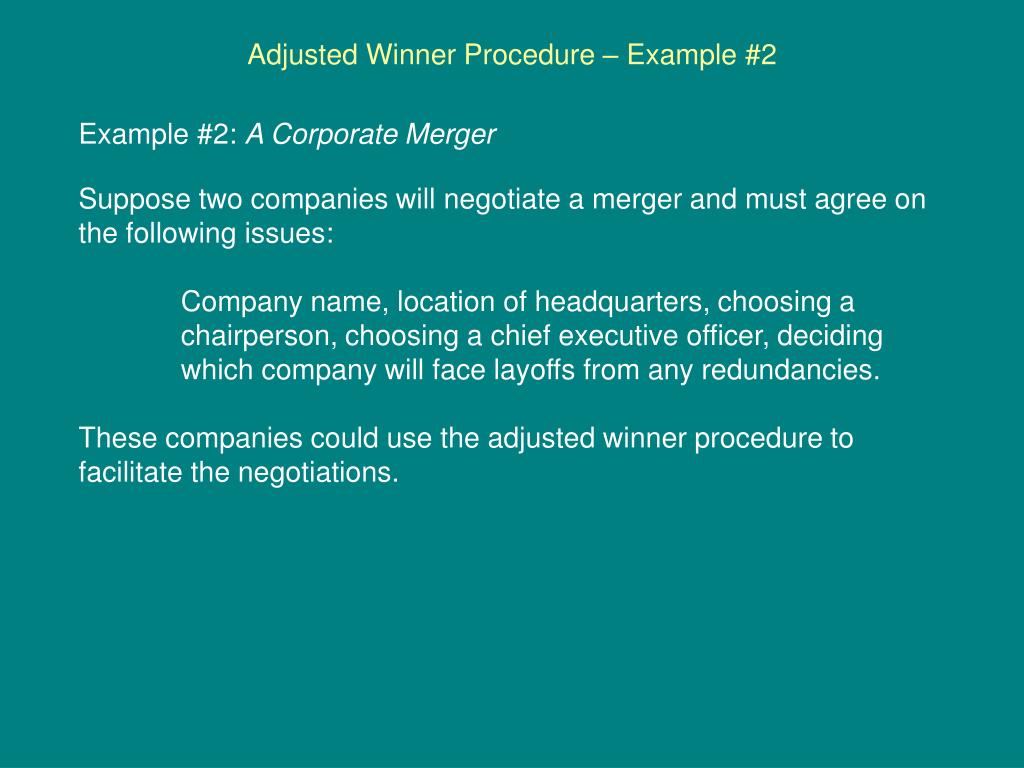 Adjusted Winner Procedure – Example #2

Example #2: A Corporate Merger

Suppose two companies will negotiate a merger and must agree on the following issues:

Company name, location of headquarters, choosing a chairperson, choosing a chief executive officer, deciding which company will face layoffs from any redundancies.

These companies could use the adjusted winner procedure to facilitate the negotiations.